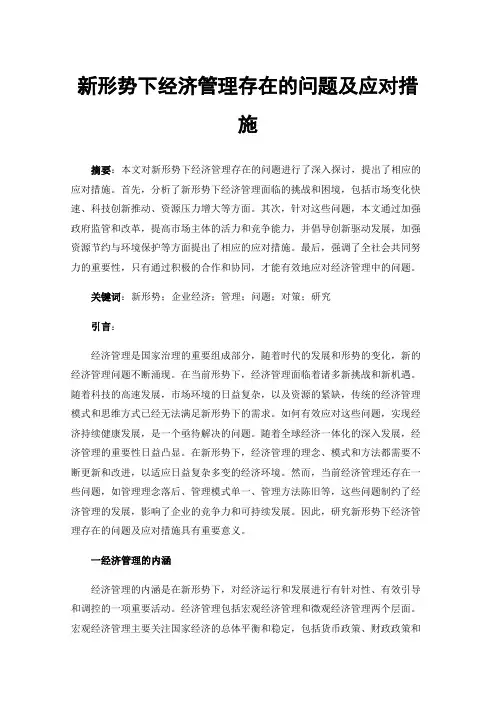 新形势下经济管理存在的问题及应对措施

摘要：本文对新形势下经济管理存在的问题进行了深入探讨，提出了相应的应对措施。首先，分析了新形势下经济管理面临的挑战和困境，包括市场变化快速、科技创新推动、资源压力增大等方面。其次，针对这些问题，本文通过加强政府监管和改革，提高市场主体的活力和竞争能力，并倡导创新驱动发展，加强资源节约与环境保护等方面提出了相应的应对措施。最后，强调了全社会共同努力的重要性，只有通过积极的合作和协同，才能有效地应对经济管理中的问题。

关键词：新形势；企业经济；管理；问题；对策；研究

引言：

经济管理是国家治理的重要组成部分，随着时代的发展和形势的变化，新的经济管理问题不断涌现。在当前形势下，经济管理面临着诸多新挑战和新机遇。随着科技的高速发展，市场环境的日益复杂，以及资源的紧缺，传统的经济管理模式和思维方式已经无法满足新形势下的需求。如何有效应对这些问题，实现经济持续健康发展，是一个亟待解决的问题。随着全球经济一体化的深入发展，经济管理的重要性日益凸显。在新形势下，经济管理的理念、模式和方法都需要不断更新和改进，以适应日益复杂多变的经济环境。然而，当前经济管理还存在一些问题，如管理理念落后、管理模式单一、管理方法陈旧等，这些问题制约了经济管理的发展，影响了企业的竞争力和可持续发展。因此，研究新形势下经济管理存在的问题及应对措施具有重要意义。

一经济管理的内涵

经济管理的内涵是在新形势下，对经济运行和发展进行有针对性、有效引导和调控的一项重要活动。经济管理包括宏观经济管理和微观经济管理两个层面。宏观经济管理主要关注国家经济的总体平衡和稳定，包括货币政策、财政政策和